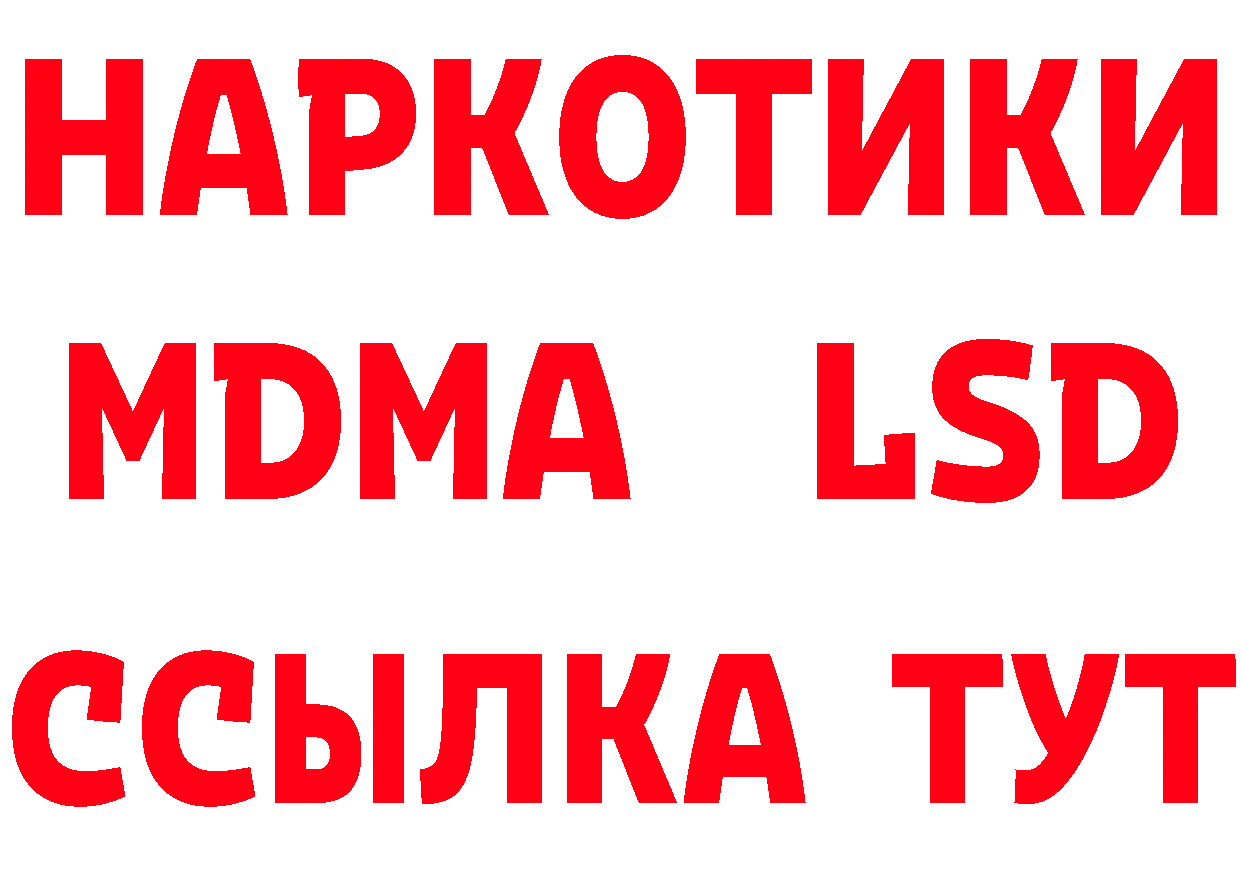 НАРКОТИКИ
MDMA LSD
ССЫЛКА ТУТ